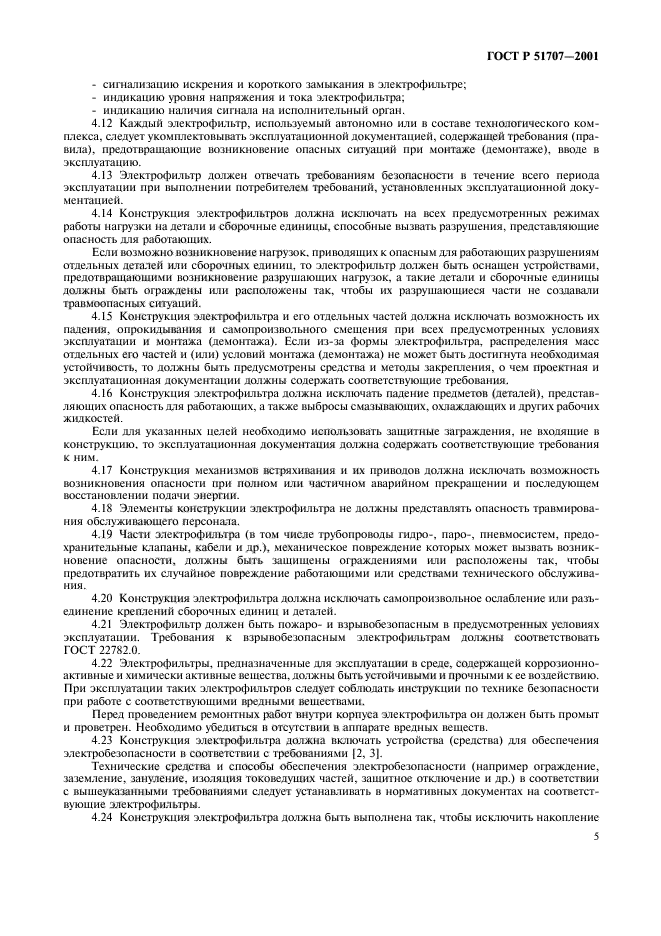 ГОСТ Р 51707—2001

- сигнализацию искрения и короткого замыкания в электрофильтре;
- индикацию уровня напряжения и тока электрофильтра;
- индикацию наличия сигнала на исполнительный орган.

4.12 Каждый электрофильтр, используемый автономно или в составе технологического комплекса, следует укомплектовывать эксплуатационной документацией, содержащей требования (правила), предотвращающие возникновение опасных ситуаций при монтаже (демонтаже), вводе в эксплуатацию.

4.13 Электрофильтр должен отвечать требованиям безопасности в течение всего периода эксплуатации при выполнении потребителем требований, установленных эксплуатационной документацией.

4.14 Конструкция электрофильтров должна исключать на всех предусмотренных режимах работы нагрузки на детали и сборочные единицы, способные вызвать разрушения, представляющие опасность для работающих.

Если возможно возникновение нагрузок, приводящих к опасным для работающих разрушениям отдельных деталей или сборочных единиц, то электрофильтр должен быть оснащен устройствами, предотвращающими возникновение разрушающих нагрузок, а такие детали и сборочные единицы должны быть ограждены или расположены так, чтобы их разрушающиеся части не создавали травмоопасных ситуаций.

4.15 Конструкция электрофильтра и его отдельных частей должна исключать возможность их падения, опрокидывания и самопроизвольного смещения при всех предусмотренных условиях эксплуатации и монтажа (демонтажа). Если из-за формы электрофильтра, распределения масс отдельных его частей и (или) условий монтажа (демонтажа) не может быть достигнута необходимая устойчивость, то должны быть предусмотрены средства и методы закрепления, о чем проектная и эксплуатационная документации должны содержать соответствующие требования.

4.16 Конструкция электрофильтра должна исключать падение предметов (деталей), представляющих опасность для работающих, а также выбросы смазывающих, охлаждающих и других рабочих жидкостей.

Если для указанных целей необходимо использовать защитные заграждения, не входящие в конструкцию, то эксплуатационная документация должна содержать соответствующие требования к ним.

4.17 Конструкция механизмов встряхивания и их приводов должна исключать возможность возникновения опасности при полном или частичном аварийном прекращении и последующем восстановлении подачи энергии.

4.18 Элементы конструкции электрофильтра не должны представлять опасность травмирования обслуживающего персонала.

4.19 Части электрофильтра (в том числе трубопроводы гидро-, паро-, пневмосистем, предохранительные клапаны, кабели и др.), механическое повреждение которых может вызвать возникновение опасности, должны быть защищены ограждениями или расположены так, чтобы предотвратить их случайное повреждение работающими или средствами технического обслуживания.

4.20 Конструкция электрофильтра должна исключать самопроизвольное ослабление или разъединение креплений сборочных единиц и деталей.

4.21 Электрофильтр должен быть пожаро- и взрывобезопасным в предусмотренных условиях эксплуатации. Требования к взрывобезопасным электрофильтрам должны соответствовать ГОСТ 22782.0.

4.22 Электрофильтры, предназначенные для эксплуатации в среде, содержащей коррозионно-активные и химически активные вещества, должны быть устойчивыми и прочными к ее воздействию. При эксплуатации таких электрофильтров следует соблюдать инструкции по технике безопасности при работе с соответствующими вредными веществами.

Перед проведением ремонтных работ внутри корпуса электрофильтра он должен быть промыт и проветрен. Необходимо убедиться в отсутствии в аппарате вредных веществ.

4.23 Конструкция электрофильтра должна включать устройства (средства) для обеспечения электробезопасности в соответствии с требованиями [2, 3].

Технические средства и способы обеспечения электробезопасности (например ограждение, заземление, зануление, изоляция токоведущих частей, защитное отключение и др.) в соответствии с вышеуказанными требованиями следует устанавливать в нормативных документах на соответствующие электрофильтры.

4.24 Конструкция электрофильтра должна быть выполнена так, чтобы исключить накопление

5